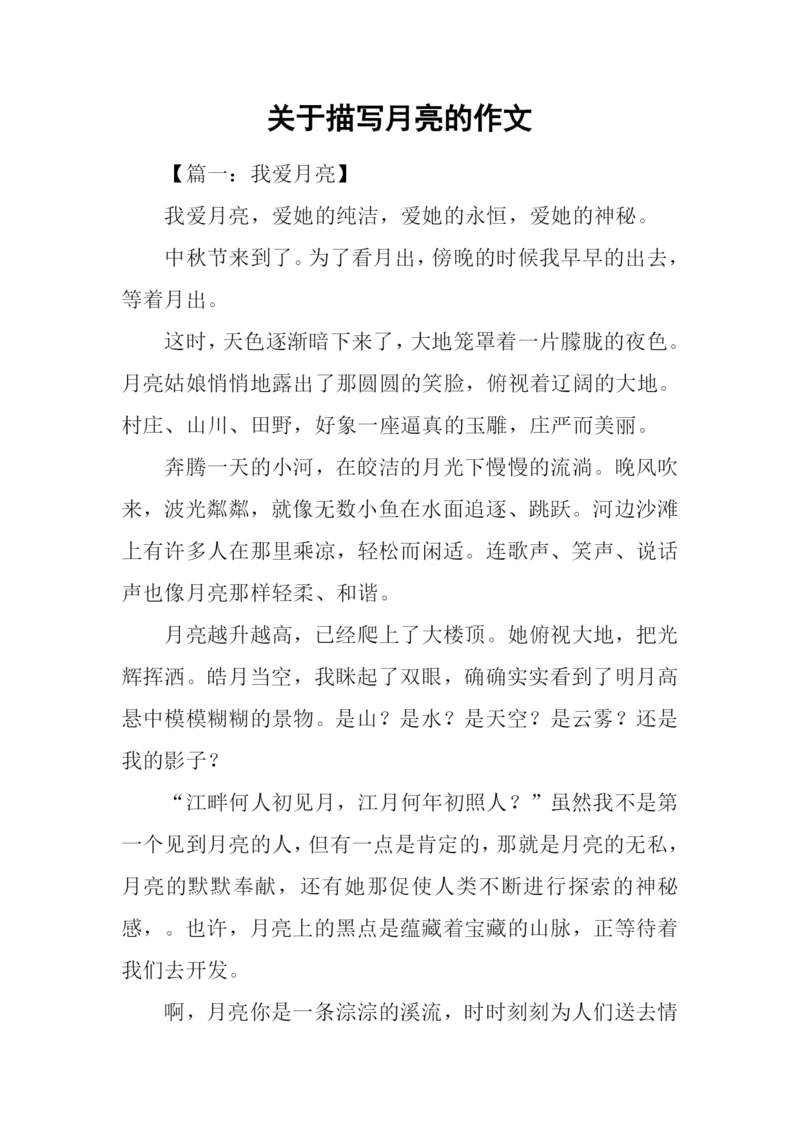 关于描写月亮的作文

【篇一：我爱月亮】

我爱月亮，爱她的纯洁，爱她的永恒，爱她的神秘。

中秋节来到了。为了看月出，傍晚的时候我早早的出去，等着月出。

这时，天色逐渐暗下来了，大地笼罩着一片朦胧的夜色。月亮姑娘悄悄地露出了那圆圆的笑脸，俯视着辽阔的大地。村庄、山川、田野，好象一座逼真的玉雕，庄严而美丽。

奔腾一天的小河，在皎洁的月光下慢慢的流淌。晚风吹来，波光粼粼，就像无数小鱼在水面追逐、跳跃。河边沙滩上有许多人在那里乘凉，轻松而闲适。连歌声、笑声、说话声也像月亮那样轻柔、和谐。

月亮越升越高，已经爬上了大楼顶。她俯视大地，把光辉挥洒。皓月当空，我眯起了双眼，确确实实看到了明月高悬中模模糊糊的景物。是山？是水？是天空？是云雾？还是我的影子？

“江畔何人初见月，江月何年初照人？”虽然我不是第一个见到月亮的人，但有一点是肯定的，那就是月亮的无私，月亮的默默奉献，还有她那促使人类不断进行探索的神秘感，。也许，月亮上的黑点是蕴藏着宝藏的山脉，正等待着我们去开发。

啊，月亮你是一条淙淙的溪流，时时刻刻为人们送去情